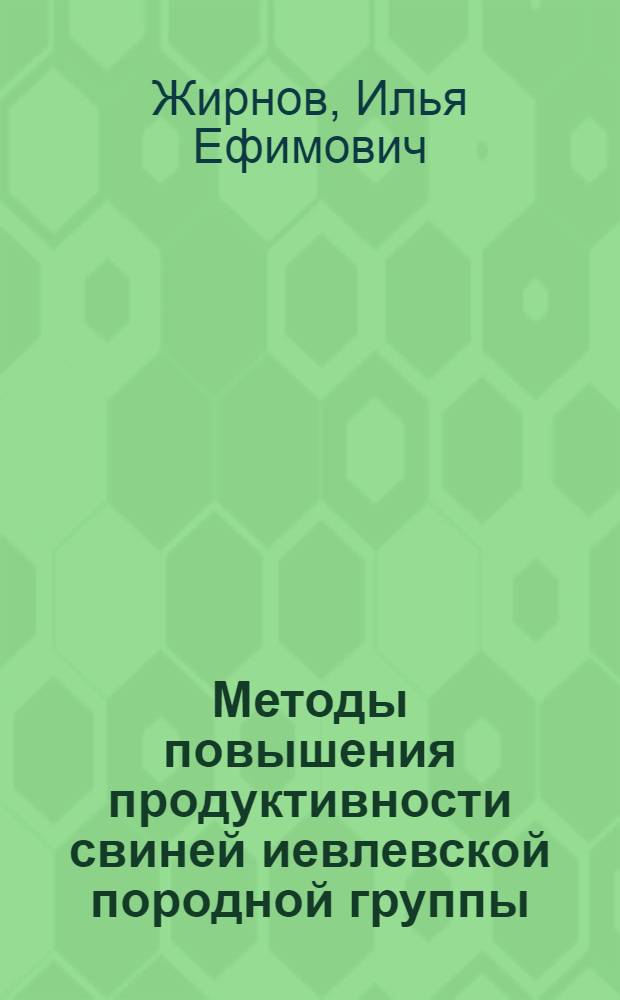 Жирнов, Илья Ефимович

Методы повышения продуктивности свиней иевлевской породной группы